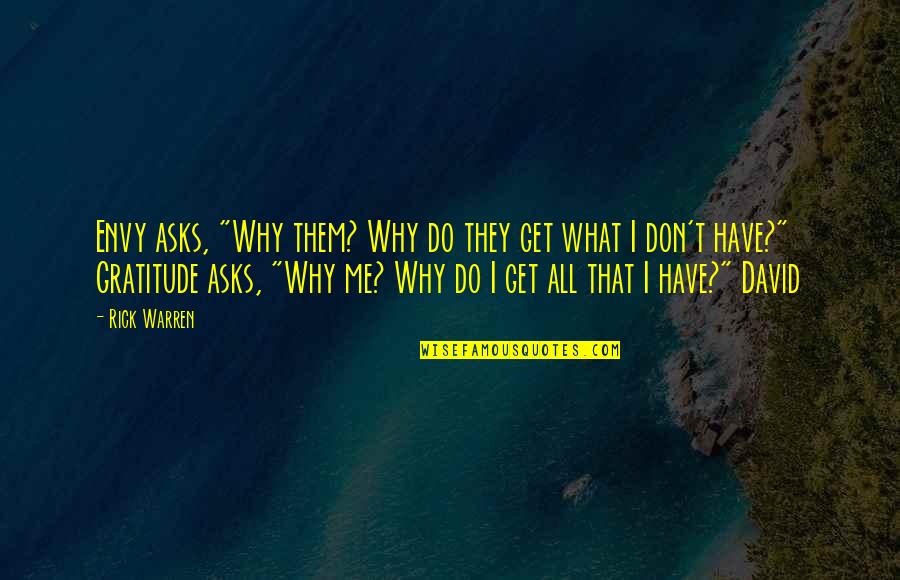 Envy asks, "Why them? Why do they get what I don't have?" Gratitude asks, "Why me? Why do I get all that I have?" David

- Rick Warren

WISEFAMOUSQUOTES.COM